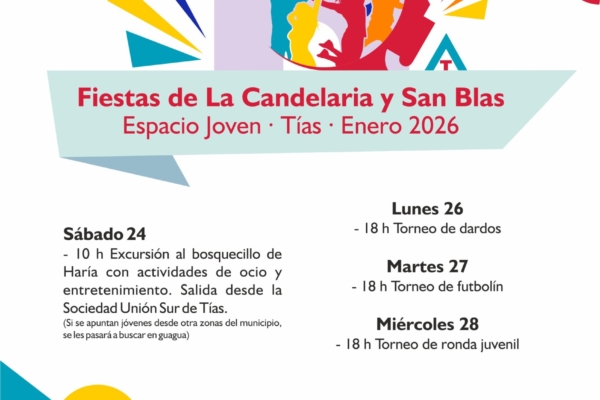 Fiestas de La Candelaria y San Blas
Espacio Joven · Tías · Enero 2026

Sábado 24
- 10 h Excursión al bosquecillo de Haría con actividades de ocio y entretenimiento. Salida desde la Sociedad Unión Sur de Tías.
(Si se apuntan jóvenes desde otra zonas del municipio, se les pasará a buscar en guagua)

Lunes 26
- 18 h Torneo de dardos

Martes 27
- 18 h Torneo de futbolín

Miércoles 28
- 18 h Torneo de ronda juvenil